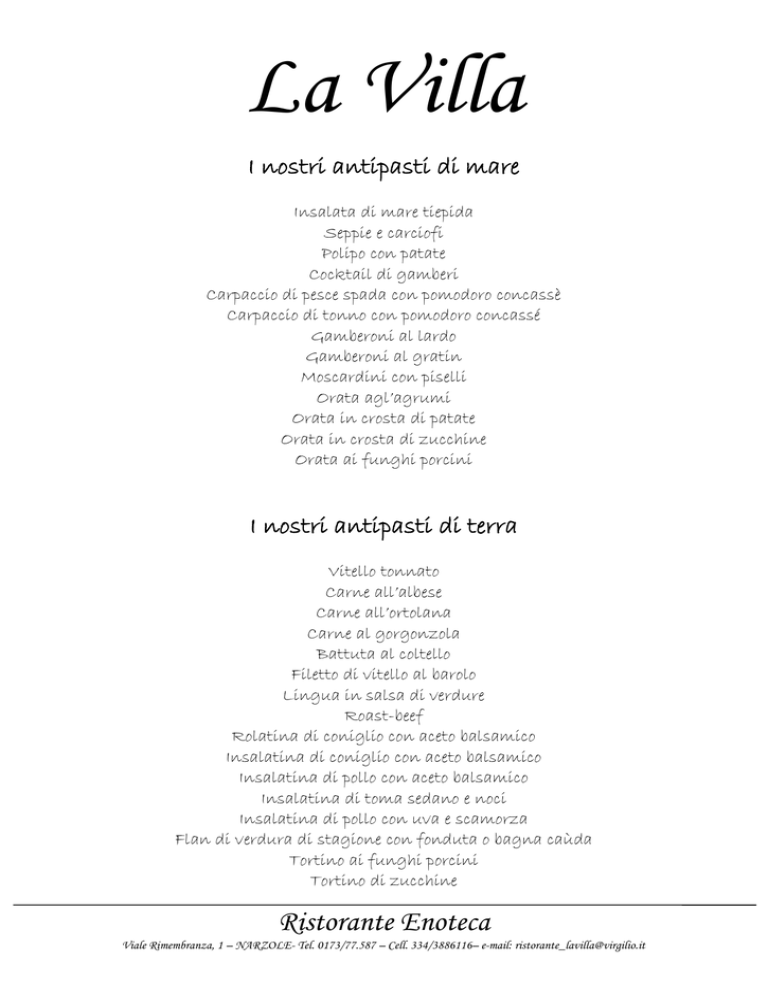 La Villa

I nostri antipasti di mare

Insalata di mare tiepida
Seppie e carciofi
Polipo con patate
Cocktail di gamberi
Carpaccio di pesce spada con pomodoro concassè
Carpaccio di tonno con pomodoro concassé
Gamberoni al lardo
Gamberoni al gratin
Moscardini con piselli
Orata agl'agrumi
Orata in crosta di patate
Orata in crosta di zucchine
Orata ai funghi porcini

I nostri antipasti di terra

Vitello tonnato
Carne all'albese
Carne all'ortolana
Carne al gorgonzola
Battuta al coltello
Filetto di vitello al barolo
Lingua in salsa di verdure
Roast-beef
Rolatina di coniglio con aceto balsamico
Insalatina di coniglio con aceto balsamico
Insalatina di pollo con aceto balsamico
Insalatina di toma sedano e noci
Insalatina di pollo con uva e scamorza
Flan di verdura di stagione con fonduta o bagna caùda
Tortino ai funghi porcini
Tortino di zucchine

Ristorante Enoteca
Viale Rimembranza, 1 – NARZOLE- Tel. 0173/77.587 – Cell. 334/3886116– e-mail: ristorante_lavilla@virgilio.it